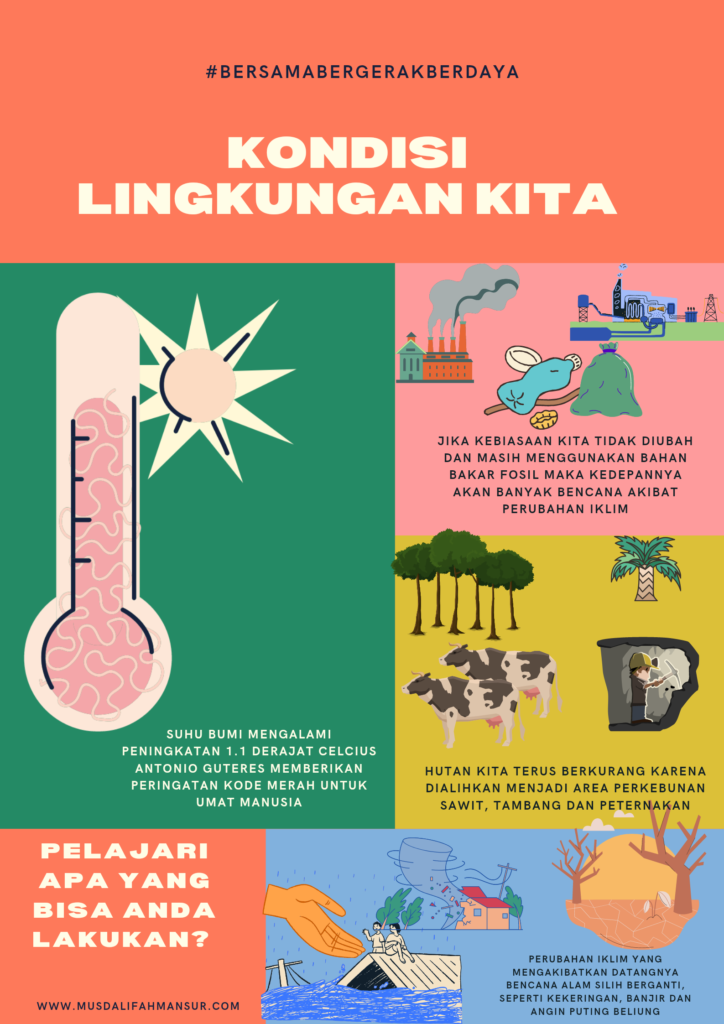 #BERSAMABERGERAKBERDAYA

KONDISI
LINGKUNGAN KITA

SUHU BUMI MENGALAMI PENINGKATAN 1.1 DERAJAT CELCIUS ANTONIO GUTERES MEMBERIKAN PERINGATAN KODE MERAH UNTUK UMAT MANUSIA

JIKA KEBIASAAN KITA TIDAK DIUBAH DAN MASIH MENGGUNAKAN BAHAN BAKAR FOSIL MAKA KEDEPANNYA AKAN BANYAK BENCANA AKIBAT PERUBAHAN IKLIM

HUTAN KITA TERUS BERKURANG KARENA DIALIHKAN MENJADI AREA PERKEBUNAN SAWIT, TAMBANG DAN PETERNAKAN

PELAJARI APA YANG BISA ANDA LAKUKAN?

WWW.MUSDALIFAHMANSUR.COM

PERUBAHAN IKLIM YANG MENGAKIBATKAN DATANGNYA BENCANA ALAM SILIH BERGANTI, SEPERTI KEKERINGAN, BANJIR DAN ANGIN PUTING BELIUNG